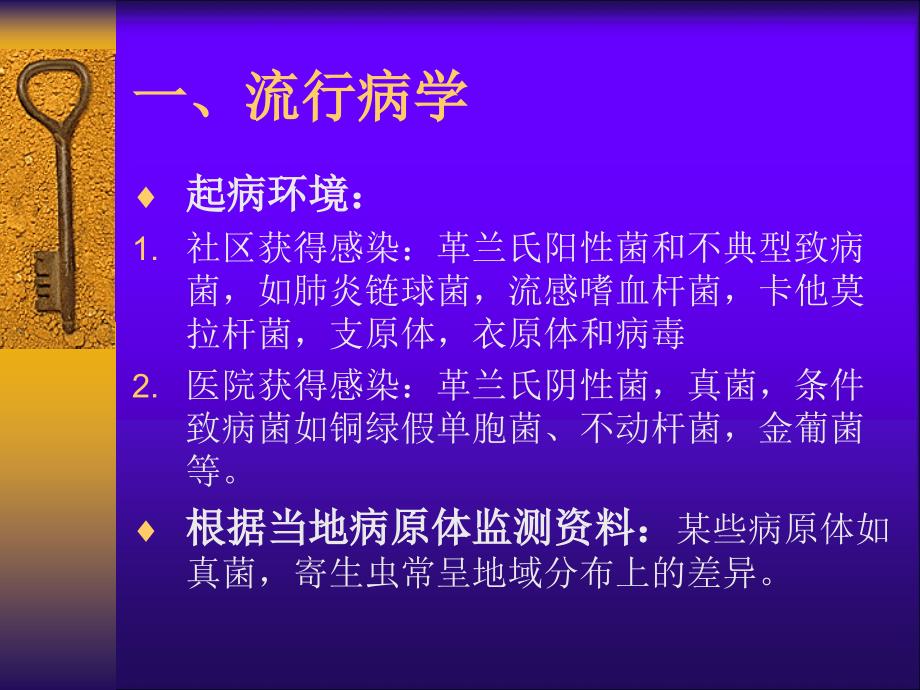 一、流行病学

♦ 起病环境：

1. 社区获得感染：革兰氏阳性菌和不典型致病菌，如肺炎链球菌，流感嗜血杆菌，卡他莫拉杆菌，支原体，衣原体和病毒

2. 医院获得感染：革兰氏阴性菌，真菌，条件致病菌如铜绿假单胞菌、不动杆菌，金葡菌等。

♦ 根据当地病原体监测资料：某些病原体如真菌，寄生虫常呈地域分布上的差异。